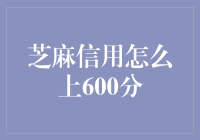 芝麻信用怎么上600分